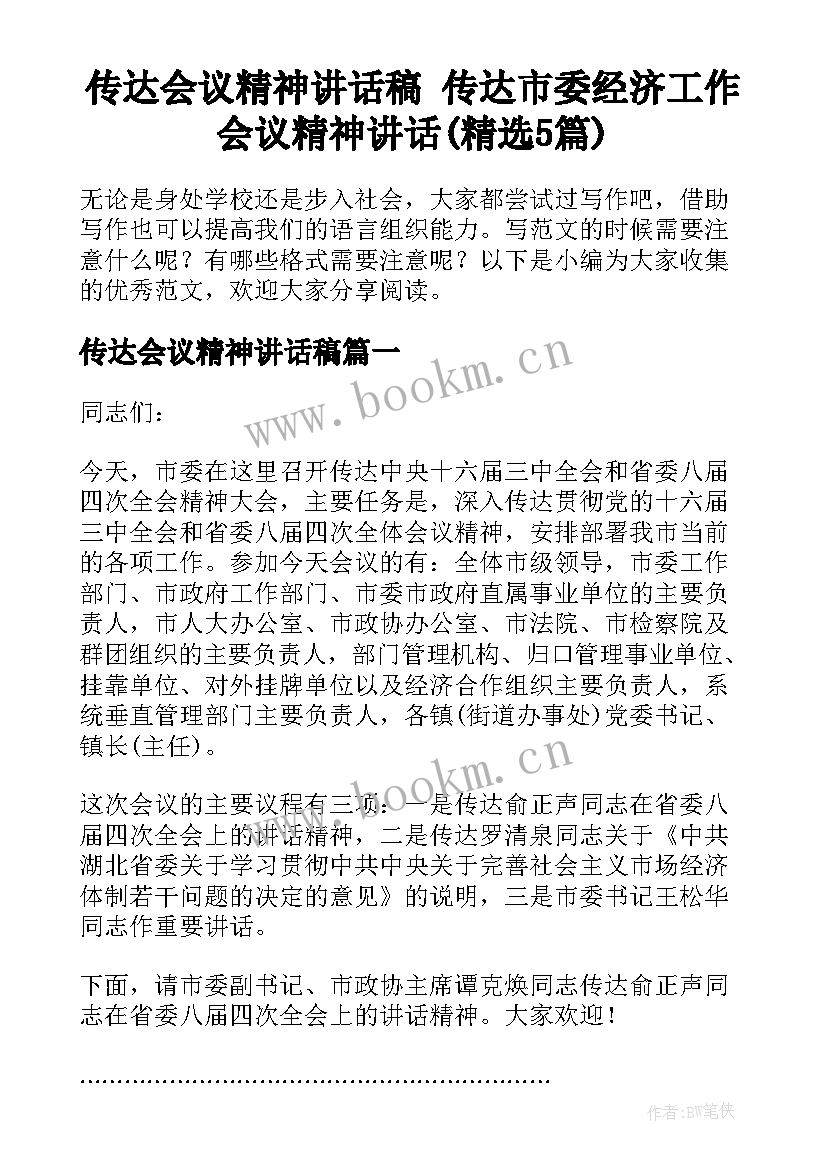 传达会议精神讲话稿 传达市委经济工作会议精神讲话(精选5篇)

无论是身处学校还是步入社会，大家都尝试过写作吧，借助写作也可以提高我们的语言组织能力。写范文的时候需要注意什么呢？有哪些格式需要注意呢？以下是小编为大家收集的优秀范文，欢迎大家分享阅读。

传达会议精神讲话稿篇一

www.bookm.cn

同志们：

今天，市委在这里召开传达中央十六届三中全会和省委八届四次全会精神大会，主要任务是，深入传达贯彻党的十六届三中全会和省委八届四次全体会议精神，安排部署我市当前的各项工作。参加今天会议的有：全体市级领导，市委工作部门、市政府工作部门、市委市政府直属事业单位的主要负责人，市人大办公室、市政协办公室、市法院、市检察院及群团组织的主要负责人，部门管理机构、归口管理事业单位、挂靠单位、对外挂牌单位以及经济合作组织主要负责人，系统垂直管理部门主要负责人，各镇(街道办事处)党委书记、镇长(主任)。

www.bookm.cn

这次会议的主要议程有三项：一是传达俞正声同志在省委八届四次全会上的讲话精神，二是传达罗清泉同志关于《中共湖北省委关于学习贯彻中共中央关于完善社会主义市场经济体制若干问题的决定的意见》的说明，三是市委书记王松华同志作重要讲话。

下面，请市委副书记、市政协主席谭克焕同志传达俞正声同志在省委八届四次全会上的讲话精神。大家欢迎！

……………………………………………………

作者:BW笔侠